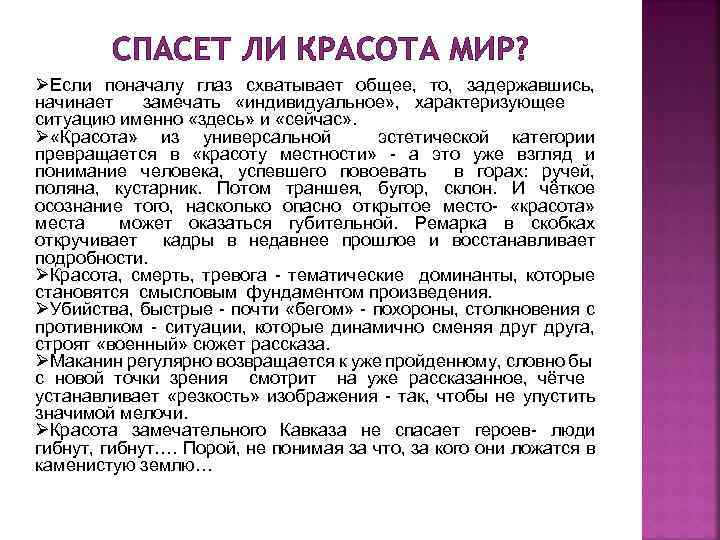 СПАСЕТ ЛИ КРАСОТА МИР?

➢Если поначалу глаз схватывает общее, то, задержавшись, начинает замечать «индивидуальное», характеризующее ситуацию именно «здесь» и «сейчас».
➢«Красота» из универсальной эстетической категории превращается в «красоту местности» - а это уже взгляд и понимание человека, успевшего повоевать в горах: ручей, поляна, кустарник. Потом траншея, бугор, склон. И чёткое осознание того, насколько опасно открытое место- «красота» места может оказаться губительной. Ремарка в скобках откручивает кадры в недавнее прошлое и восстанавливает подробности.
➢Красота, смерть, тревога - тематические доминанты, которые становятся смысловым фундаментом произведения.
➢Убийства, быстрые - почти «бегом» - похороны, столкновения с противником - ситуации, которые динамично сменяя друг друга, строят «военный» сюжет рассказа.
➢Маканин регулярно возвращается к уже пройденному, словно бы с новой точки зрения смотрит на уже рассказанное, чётче устанавливает «резкость» изображения - так, чтобы не упустить значимой мелочи.
➢Красота замечательного Кавказа не спасает героев- люди гибнут, гибнут…. Порой, не понимая за что, за кого они ложатся в каменистую землю…